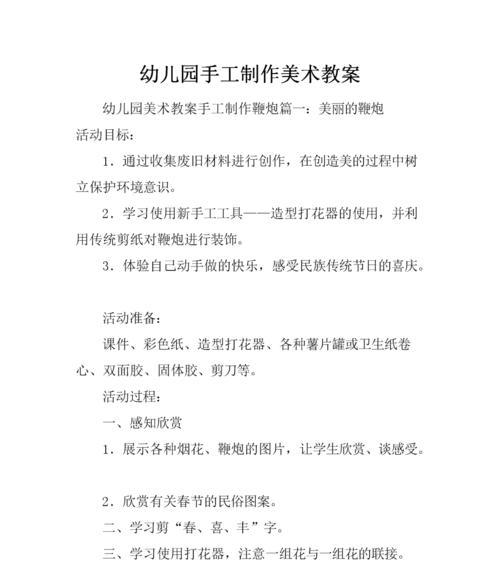 幼儿园手工制作美术教案

幼儿园美术教案手工制作鞭炮篇一：美丽的鞭炮

活动目标：

1．通过收集废旧材料进行创作，在创造美的过程中树立保护环境意识。

2．学习使用新手工工具——造型打花器的使用，并利用传统剪纸对鞭炮进行装饰。

3．体验自己动手做的快乐，感受民族传统节日的喜庆。

活动准备：

课件、彩色纸、造型打花器、各种薯片罐或卫生纸卷心、双面胶、固体胶、剪刀等。

活动过程：

一、感知欣赏

1．展示各种烟花、鞭炮的图片，让学生欣赏、谈感受。

2．欣赏有关春节的民俗图案。

二、学习剪“春、喜、丰”字。

三、学习使用打花器，注意一组花与一组花的联接。